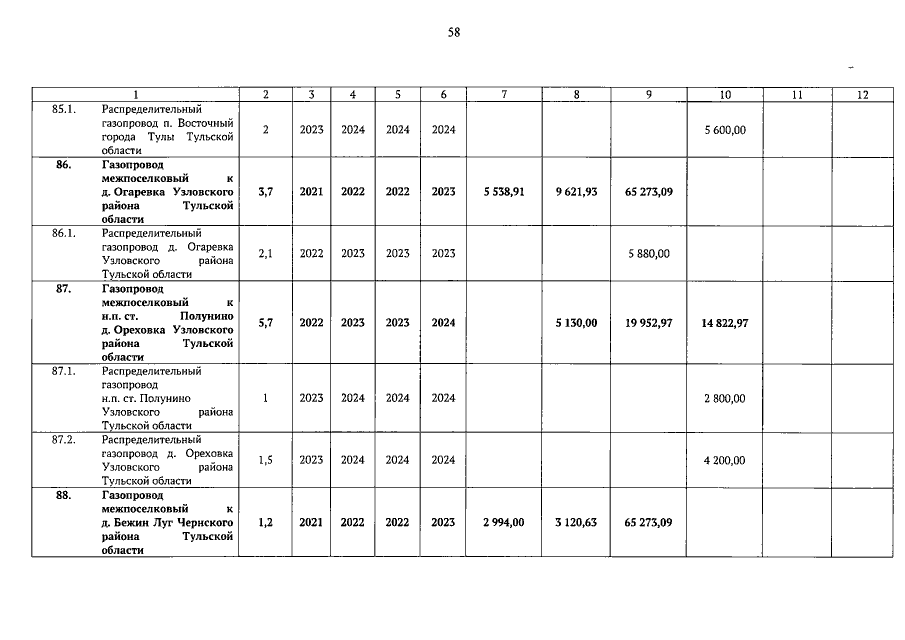 58

| | 1 | 2 | 3 | 4 | 5 | 6 | 7 | 8 | 9 | 10 | 11 | 12 |
|---|---|---|---|---|---|---|---|---|---|---|---|---|
| 85.1. | Распределительный газопровод п. Восточный города Тулы Тульской области | 2 | 2023 | 2024 | 2024 | 2024 | | | | 5 600,00 | | |
| 86. | Газопровод межпоселковый к д. Огаревка Узловского района Тульской области | 3,7 | 2021 | 2022 | 2022 | 2023 | 5 538,91 | 9 621,93 | 65 273,09 | | | |
| 86.1. | Распределительный газопровод д. Огаревка Узловского района Тульской области | 2,1 | 2022 | 2023 | 2023 | 2023 | | | 5 880,00 | | | |
| 87. | Газопровод межпоселковый к н.п. ст. Полунино д. Ореховка Узловского района Тульской области | 5,7 | 2022 | 2023 | 2023 | 2024 | | 5 130,00 | 19 952,97 | 14 822,97 | | |
| 87.1. | Распределительный газопровод н.п. ст. Полунино Узловского района Тульской области | 1 | 2023 | 2024 | 2024 | 2024 | | | | 2 800,00 | | |
| 87.2. | Распределительный газопровод д. Ореховка Узловского района Тульской области | 1,5 | 2023 | 2024 | 2024 | 2024 | | | | 4 200,00 | | |
| 88. | Газопровод межпоселковый к д. Бежин Луг Чернского района Тульской области | 1,2 | 2021 | 2022 | 2022 | 2023 | 2 994,00 | 3 120,63 | 65 273,09 | | | |